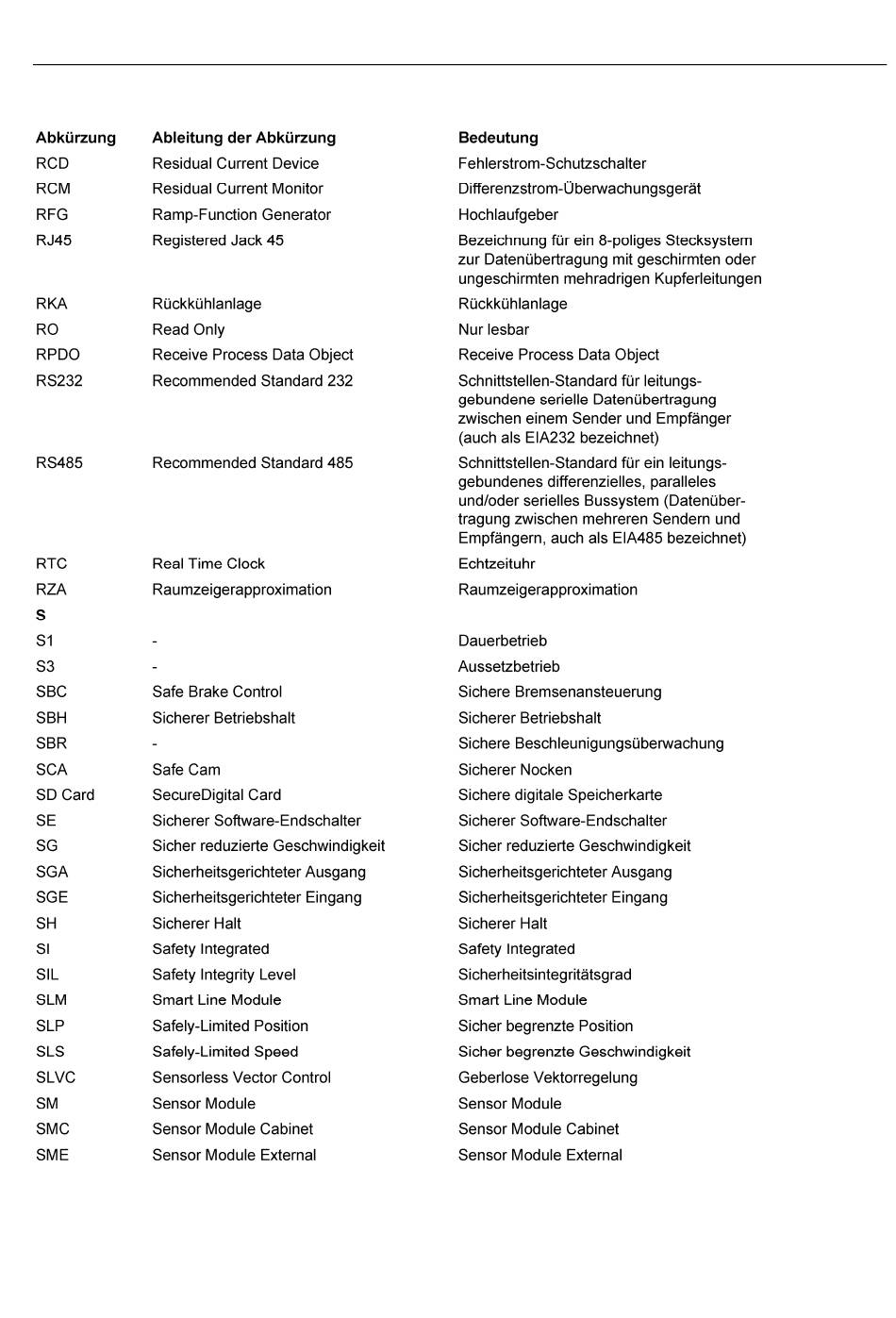 | Abkürzung | Ableitung der Abkürzung | Bedeutung |
|---|---|---|
| RCD | Residual Current Device | Fehlerstrom-Schutzschalter |
| RCM | Residual Current Monitor | Differenzstrom-Überwachungsgerät |
| RFG | Ramp-Function Generator | Hochlaufgeber |
| RJ45 | Registered Jack 45 | Bezeichnung für ein 8-poliges Stecksystem zur Datenübertragung mit geschirmten oder ungeschirmten mehradrigen Kupferleitungen |
| RKA | Rückkühlanlage | Rückkühlanlage |
| RO | Read Only | Nur lesbar |
| RPDO | Receive Process Data Object | Receive Process Data Object |
| RS232 | Recommended Standard 232 | Schnittstellen-Standard für leitungsgebundene serielle Datenübertragung zwischen einem Sender und Empfänger (auch als EIA232 bezeichnet) |
| RS485 | Recommended Standard 485 | Schnittstellen-Standard für ein leitungsgebundenes differenzielles, paralleles und/oder serielles Bussystem (Datenübertragung zwischen mehreren Sendern und Empfängern, auch als EIA485 bezeichnet) |
| RTC | Real Time Clock | Echtzeituhr |
| RZA | Raumzeigerapproximation | Raumzeigerapproximation |
| **S** | | |
| S1 | - | Dauerbetrieb |
| S3 | - | Aussetzbetrieb |
| SBC | Safe Brake Control | Sichere Bremsenansteuerung |
| SBH | Sicherer Betriebshalt | Sicherer Betriebshalt |
| SBR | - | Sichere Beschleunigungsüberwachung |
| SCA | Safe Cam | Sicherer Nocken |
| SD Card | SecureDigital Card | Sichere digitale Speicherkarte |
| SE | Sicherer Software-Endschalter | Sicherer Software-Endschalter |
| SG | Sicher reduzierte Geschwindigkeit | Sicher reduzierte Geschwindigkeit |
| SGA | Sicherheitsgerichteter Ausgang | Sicherheitsgerichteter Ausgang |
| SGE | Sicherheitsgerichteter Eingang | Sicherheitsgerichteter Eingang |
| SH | Sicherer Halt | Sicherer Halt |
| SI | Safety Integrated | Safety Integrated |
| SIL | Safety Integrity Level | Sicherheitsintegritätsgrad |
| SLM | Smart Line Module | Smart Line Module |
| SLP | Safely-Limited Position | Sicher begrenzte Position |
| SLS | Safely-Limited Speed | Sicher begrenzte Geschwindigkeit |
| SLVC | Sensorless Vector Control | Geberlose Vektorregelung |
| SM | Sensor Module | Sensor Module |
| SMC | Sensor Module Cabinet | Sensor Module Cabinet |
| SME | Sensor Module External | Sensor Module External |